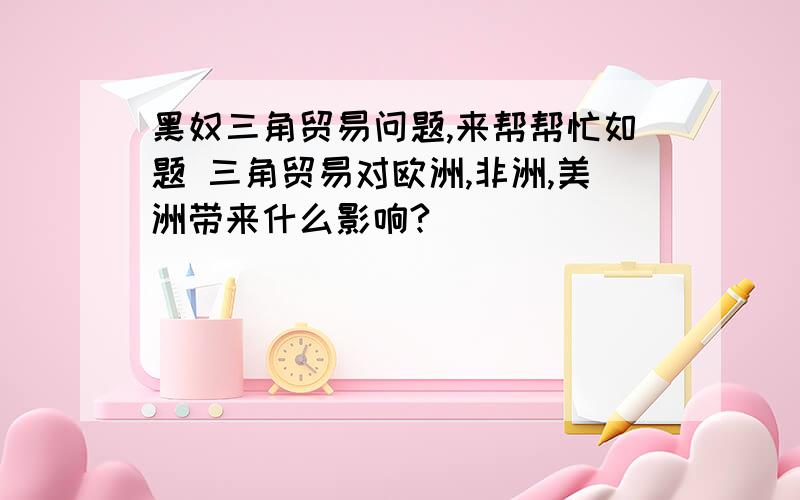 黑奴三角贸易问题,来帮帮忙如题 三角贸易对欧洲,非洲,美洲带来什么影响?